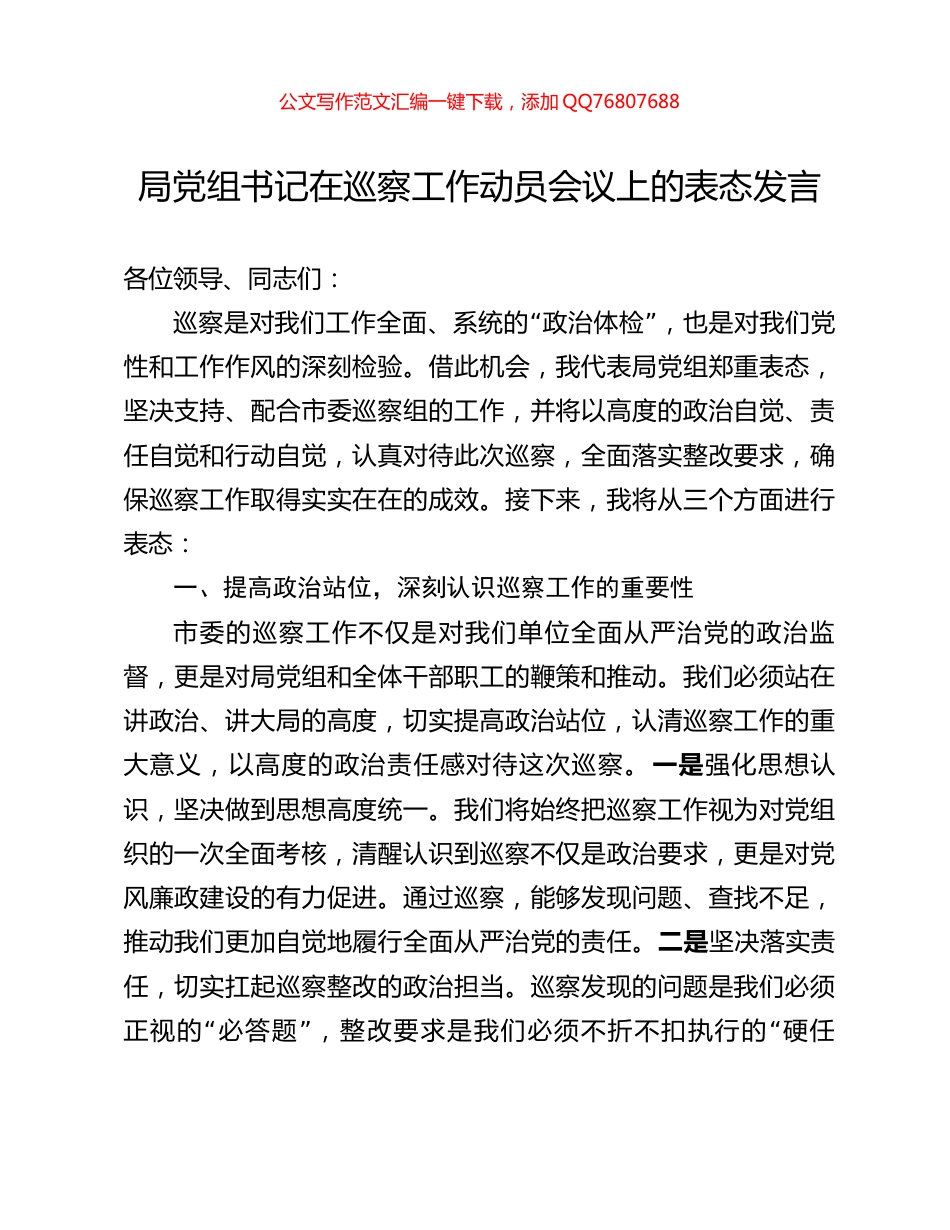 公文写作范文汇编一键下载，添加 QQ76807688

局党组书记在巡察工作动员会议上的表态发言

各位领导、同志们：

巡察是对我们工作全面、系统的“政治体检”，也是对我们党性和工作作风的深刻检验。借此机会，我代表局党组郑重表态，坚决支持、配合市委巡察组的工作，并将以高度的政治自觉、责任自觉和行动自觉，认真对待此次巡察，全面落实整改要求，确保巡察工作取得实实在在的成效。接下来，我将从三个方面进行表态：

一、提高政治站位，深刻认识巡察工作的重要性

市委的巡察工作不仅是对我们单位全面从严治党的政治监督，更是对局党组和全体干部职工的鞭策和推动。我们必须站在讲政治、讲大局的高度，切实提高政治站位，认清巡察工作的重大意义，以高度的政治责任感对待这次巡察。一是强化思想认识，坚决做到思想高度统一。我们将始终把巡察工作视为对党组织的一次全面考核，清醒认识到巡察不仅是政治要求，更是对党风廉政建设的有力促进。通过巡察，能够发现问题、查找不足，推动我们更加自觉地履行全面从严治党的责任。二是坚决落实责任，切实扛起巡察整改的政治担当。巡察发现的问题是我们必须正视的“必答题”，整改要求是我们必须不折不扣执行的“硬任